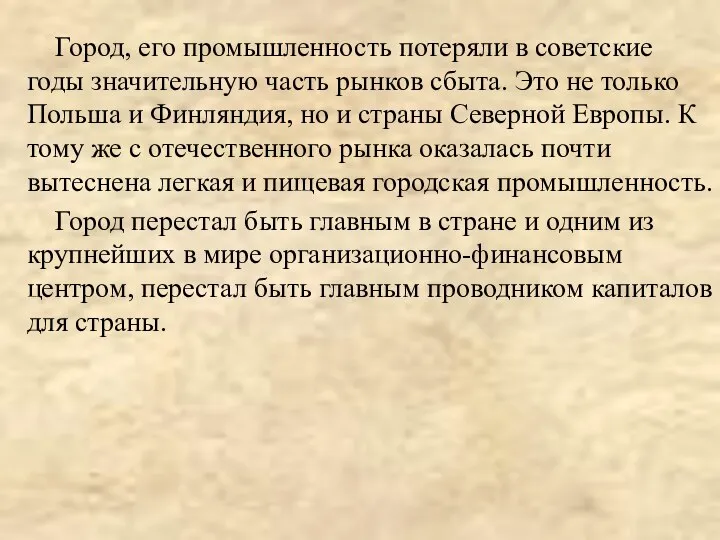 Город, его промышленность потеряли в советские годы значительную часть рынков сбыта. Это не только Польша и Финляндия, но и страны Северной Европы. К тому же с отечественного рынка оказалась почти вытеснена легкая и пищевая городская промышленность.

Город перестал быть главным в стране и одним из крупнейших в мире организационно-финансовым центром, перестал быть главным проводником капиталов для страны.